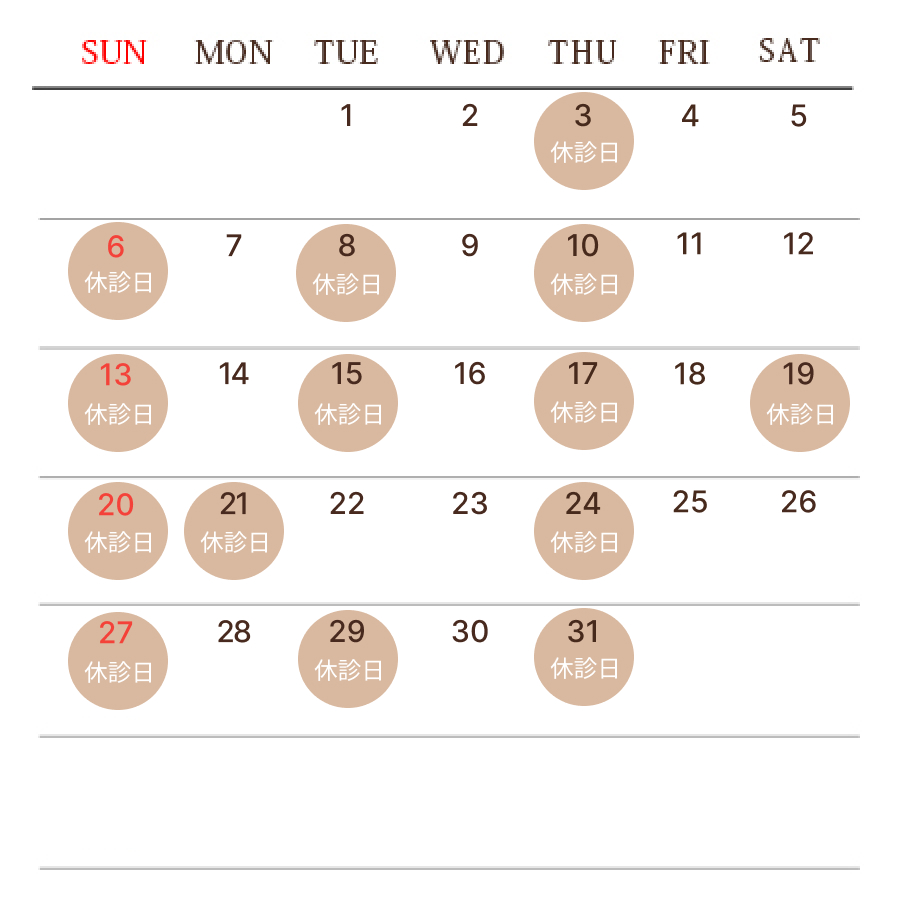 | SUN | MON | TUE | WED | THU | FRI | SAT |
|---|---|---|---|---|---|---|
| | | 1 | 2 | 3 休診日 | 4 | 5 |
| 6 休診日 | 7 | 8 休診日 | 9 | 10 休診日 | 11 | 12 |
| 13 休診日 | 14 | 15 休診日 | 16 | 17 休診日 | 18 | 19 休診日 |
| 20 休診日 | 21 休診日 | 22 | 23 | 24 休診日 | 25 | 26 |
| 27 休診日 | 28 | 29 休診日 | 30 | 31 休診日 | | |